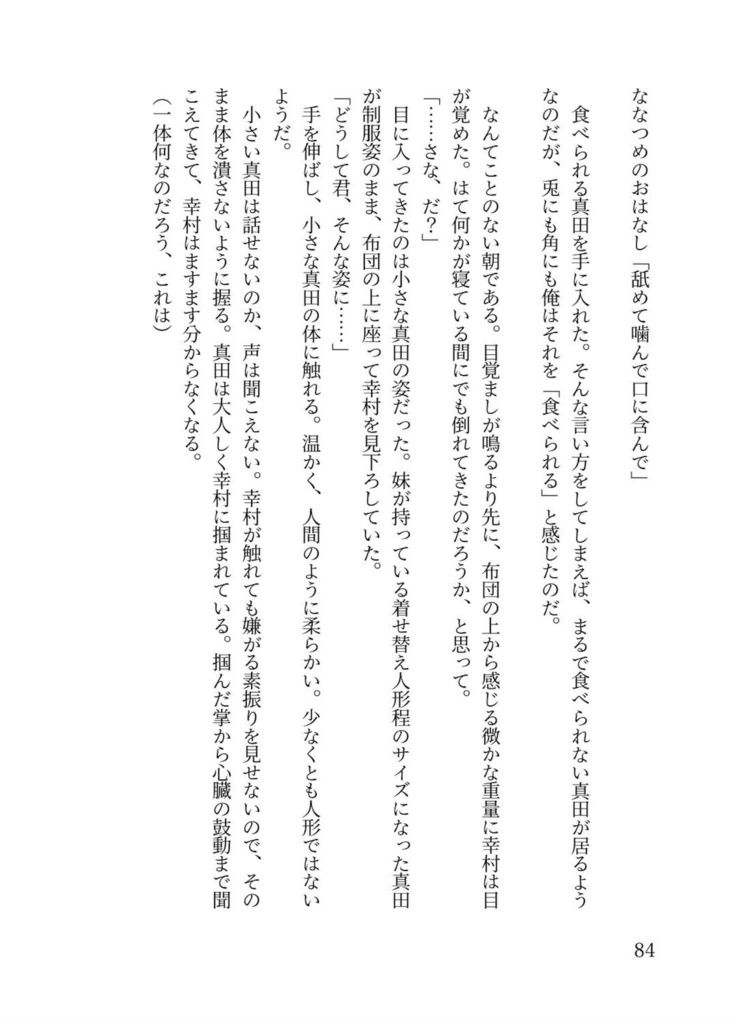 ななつめのおはなし「舐めて噛んで口に含んで」

食べられる真田を手に入れた。そんな言い方をしてしまえば、まるで食べられない真田が居るようなのだが、兎にも角にも俺はそれを「食べられる」と感じたのだ。

なんてことのない朝である。目覚ましが鳴るより先に、布団の上から感じる微かな重量に幸村は目が覚めた。はて何かが寝ている間にでも倒れてきたのだろうか、と思って。

「……さな、だ?」

目に入ってきたのは小さな真田の姿だった。妹が持っている着せ替え人形程のサイズになった真田が制服姿のまま、布団の上に座って幸村を見下ろしていた。

「どうして君、そんな姿に……」

手を伸ばし、小さな真田の体に触れる。温かく、人間のように柔らかい。少なくとも人形ではないようだ。

小さい真田は話せないのか、声は聞こえない。幸村が触れても嫌がる素振りを見せないので、そのまま体を潰さないように握る。真田は大人しく幸村に掴まれている。掴んだ掌から心臓の鼓動まで聞こえてきて、幸村はますます分からなくなる。

（一体何なのだろう、これは）

84